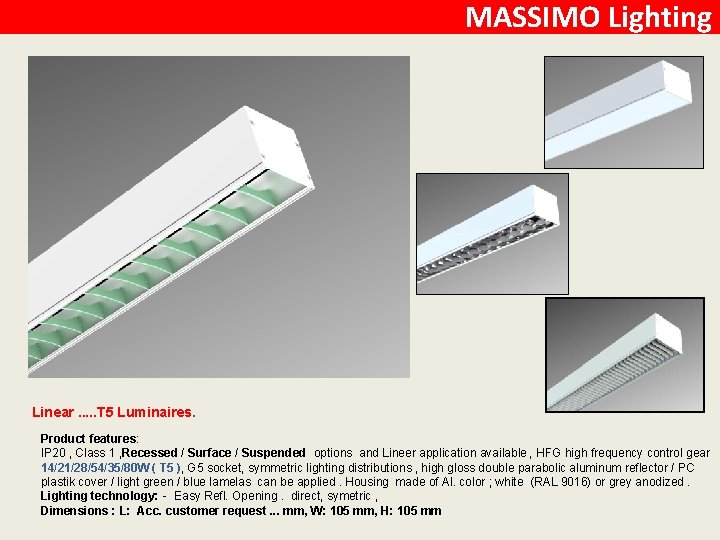 MASSIMO Lighting

Linear .....T5 Luminaires.

Product features:
IP20 , Class 1 ,Recessed / Surface / Suspended options and Lineer application available , HFG high frequency control gear 14/21/28/54/35/80W ( T5 ), G5 socket, symmetric lighting distributions , high gloss double parabolic aluminum reflector / PC plastik cover / light green / blue lamelas can be applied . Housing made of Al. color ; white (RAL 9016) or grey anodized .
Lighting technology: - Easy Refl. Opening . direct, symetric ,
Dimensions : L: Acc. customer request ... mm, W: 105 mm, H: 105 mm